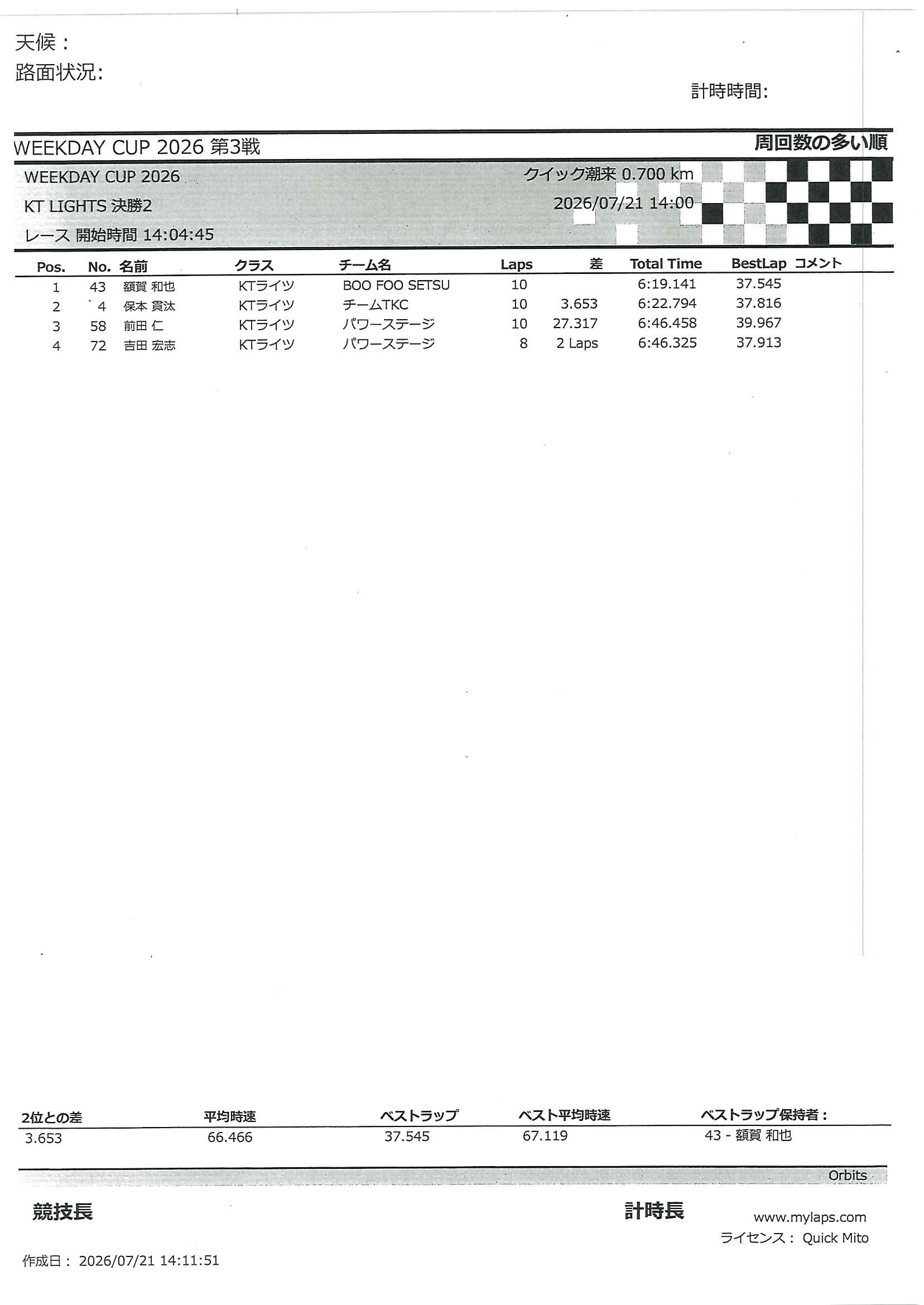 天候：
路面状況:

計時時間:

WEEKDAY CUP 2026 第3戦

周回数の多い順

WEEKDAY CUP 2026
KT LIGHTS 決勝2
レース 開始時間 14:04:45

クイック潮来 0.700 km
2026/07/21 14:00

| Pos. | No. | 名前 | クラス | チーム名 | Laps | 差 | Total Time | BestLap | コメント |
|---|---|---|---|---|---|---|---|---|---|
| 1 | 43 | 額賀 和也 | KTライツ | BOO FOO SETSU | 10 | | 6:19.141 | 37.545 | |
| 2 | 4 | 保本 貫汰 | KTライツ | チームTKC | 10 | 3.653 | 6:22.794 | 37.816 | |
| 3 | 58 | 前田 仁 | KTライツ | パワーステージ | 10 | 27.317 | 6:46.458 | 39.967 | |
| 4 | 72 | 吉田 宏志 | KTライツ | パワーステージ | 8 | 2 Laps | 6:46.325 | 37.913 | |

| 2位との差 | 平均時速 | ベストラップ | ベスト平均時速 | ベストラップ保持者： |
|---|---|---|---|---|
| 3.653 | 66.466 | 37.545 | 67.119 | 43 - 額賀 和也 |

Orbits

競技長

計時長

www.mylaps.com
ライセンス： Quick Mito

作成日： 2026/07/21 14:11:51